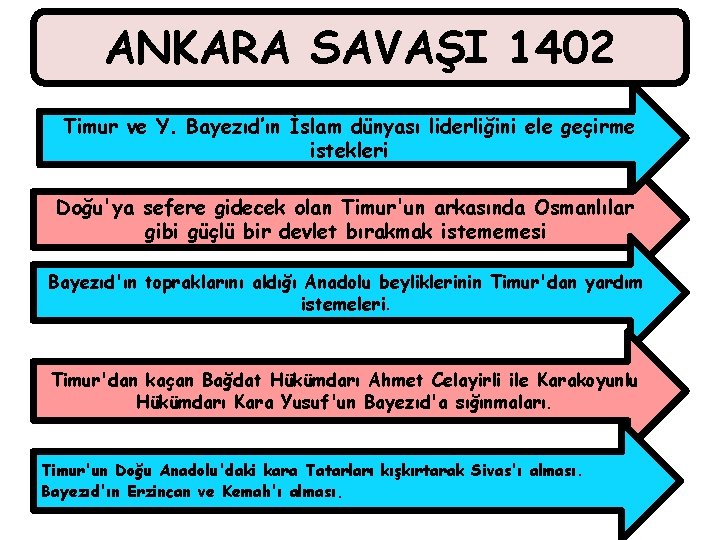 ANKARA SAVAŞI 1402

Timur ve Y. Bayezıd'ın İslam dünyası liderliğini ele geçirme istekleri

Doğu'ya sefere gidecek olan Timur'un arkasında Osmanlılar gibi güçlü bir devlet bırakmak istememesi

Bayezıd'ın topraklarını aldığı Anadolu beyliklerinin Timur'dan yardım istemeleri.

Timur'dan kaçan Bağdat Hükümdarı Ahmet Celayirli ile Karakoyunlu Hükümdarı Kara Yusuf'un Bayezıd'a sığınmaları.

Timur'un Doğu Anadolu'daki kara Tatarları kışkırtarak Sivas'ı alması. Bayezıd'ın Erzincan ve Kemah'ı alması.